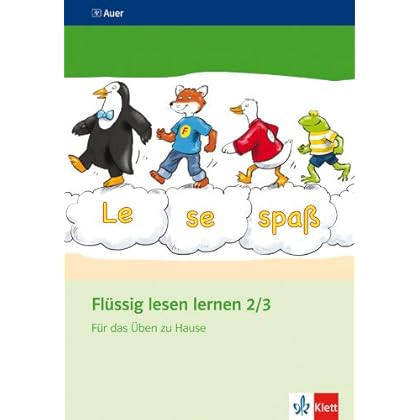 Auer

F

Le se spaß

Flüssig lesen lernen 2/3

Für das Üben zu Hause

Klett